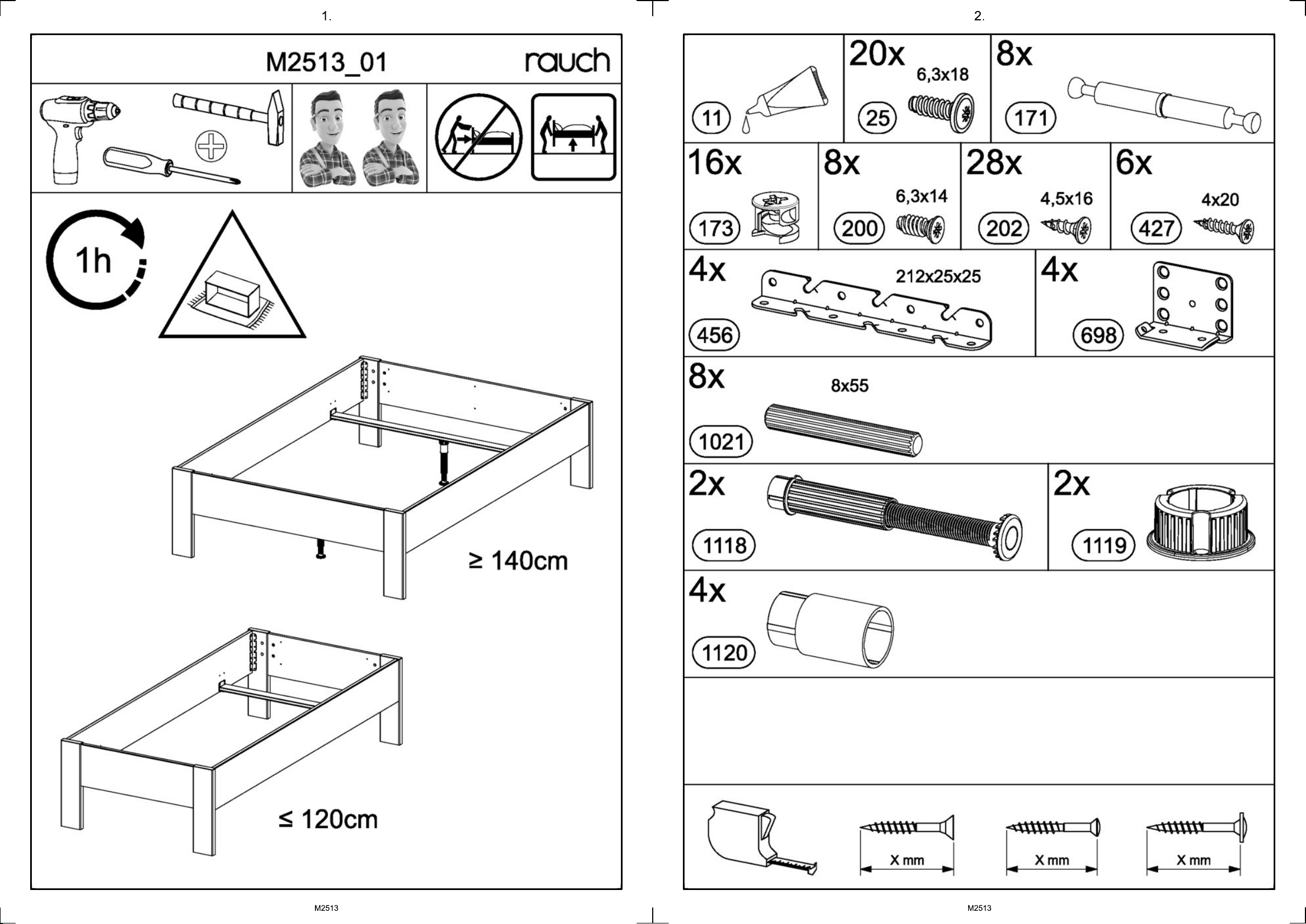 1.

M2513_01

rauch

1h

≥ 140cm

≤ 120cm

M2513

2.

11

20x
6,3x18
25

8x
171

16x
173

8x
6,3x14
200

28x
4,5x16
202

6x
4x20
427

4x
212x25x25
456

4x
698

8x
8x55
1021

2x
1118

2x
1119

4x
1120

X mm

X mm

X mm

M2513